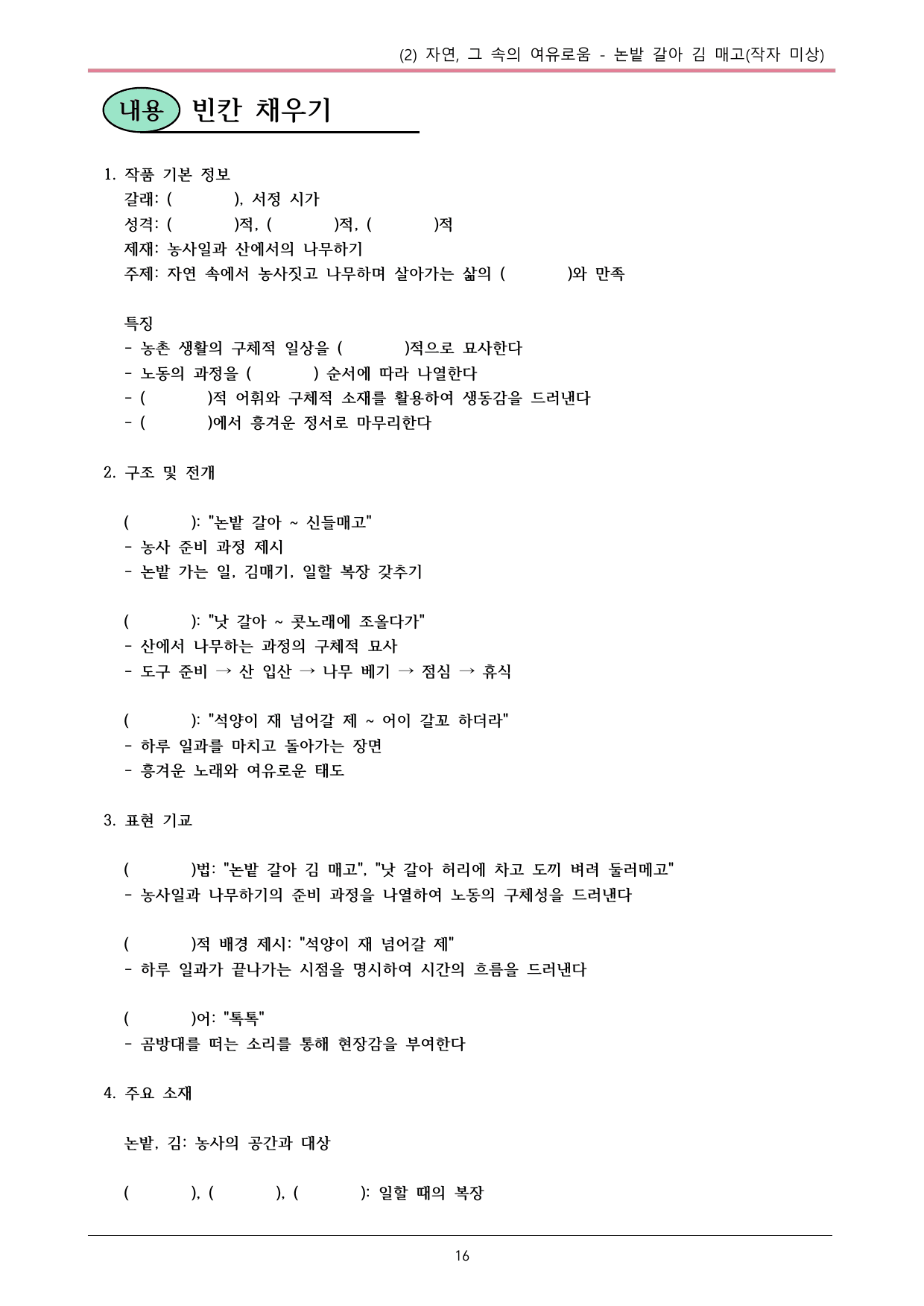 (2) 자연, 그 속의 여유로움 - 논밭 갈아 김 매고(작자 미상)

내용 빈칸 채우기

1. 작품 기본 정보
갈래: (          ), 서정 시가
성격: (          )적, (          )적, (          )적
제재: 농사일과 산에서의 나무하기
주제: 자연 속에서 농사짓고 나무하며 살아가는 삶의 (          )와 만족

특징
- 농촌 생활의 구체적 일상을 (          )적으로 묘사한다
- 노동의 과정을 (          ) 순서에 따라 나열한다
- (          )적 어휘와 구체적 소재를 활용하여 생동감을 드러낸다
- (          )에서 흥겨운 정서로 마무리한다

2. 구조 및 전개

(          ): "논밭 갈아 ~ 신들매고"
- 농사 준비 과정 제시
- 논밭 가는 일, 김매기, 일할 복장 갖추기

(          ): "낫 갈아 ~ 콧노래에 조올다가"
- 산에서 나무하는 과정의 구체적 묘사
- 도구 준비 → 산 입산 → 나무 베기 → 점심 → 휴식

(          ): "석양이 재 넘어갈 제 ~ 어이 갈꼬 하더라"
- 하루 일과를 마치고 돌아가는 장면
- 흥겨운 노래와 여유로운 태도

3. 표현 기교

(          )법: "논밭 갈아 김 매고", "낫 갈아 허리에 차고 도끼 벼려 둘러메고"
- 농사일과 나무하기의 준비 과정을 나열하여 노동의 구체성을 드러낸다

(          )적 배경 제시: "석양이 재 넘어갈 제"
- 하루 일과가 끝나가는 시점을 명시하여 시간의 흐름을 드러낸다

(          )어: "톡톡"
- 곰방대를 떠는 소리를 통해 현장감을 부여한다

4. 주요 소재

논밭, 김: 농사의 공간과 대상

(          ), (          ), (          ): 일할 때의 복장

16